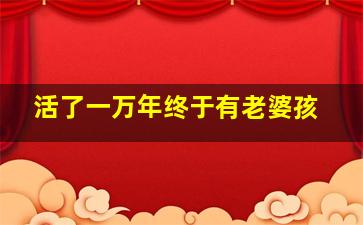 活了一万年终于有老婆孩